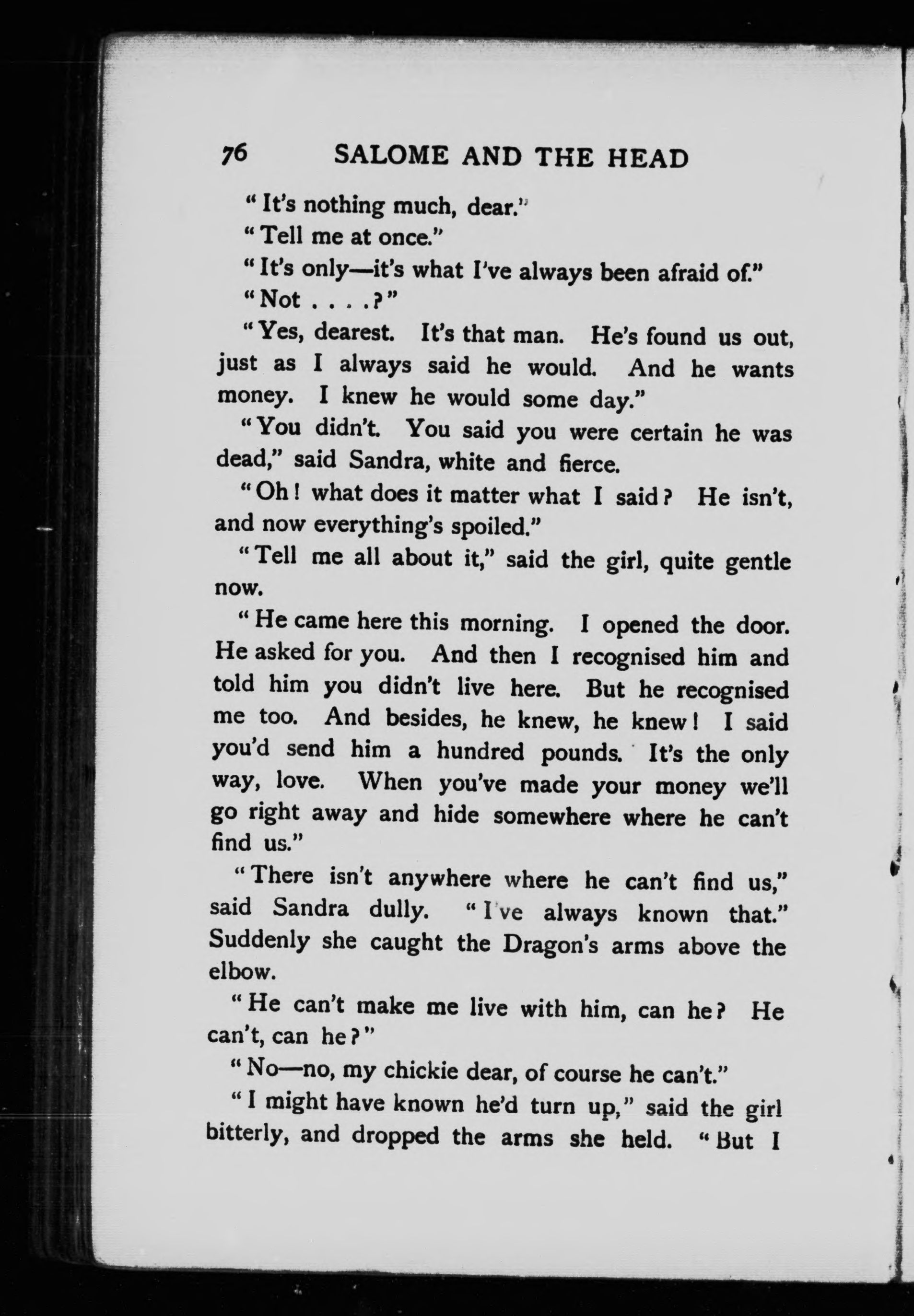 76 SALOME AND THE HEAD

"It's nothing much, dear."

"Tell me at once."

"It's only—it's what I've always been afraid of."

"Not . . . . ?"

"Yes, dearest. It's that man. He's found us out, just as I always said he would. And he wants money. I knew he would some day."

"You didn't. You said you were certain he was dead," said Sandra, white and fierce.

"Oh! what does it matter what I said? He isn't, and now everything's spoiled."

"Tell me all about it," said the girl, quite gentle now.

"He came here this morning. I opened the door. He asked for you. And then I recognised him and told him you didn't live here. But he recognised me too. And besides, he knew, he knew! I said you'd send him a hundred pounds. It's the only way, love. When you've made your money we'll go right away and hide somewhere where he can't find us."

"There isn't anywhere where he can't find us," said Sandra dully. "I've always known that." Suddenly she caught the Dragon's arms above the elbow.

"He can't make me live with him, can he? He can't, can he?"

"No—no, my chickie dear, of course he can't."

"I might have known he'd turn up," said the girl bitterly, and dropped the arms she held. "But I